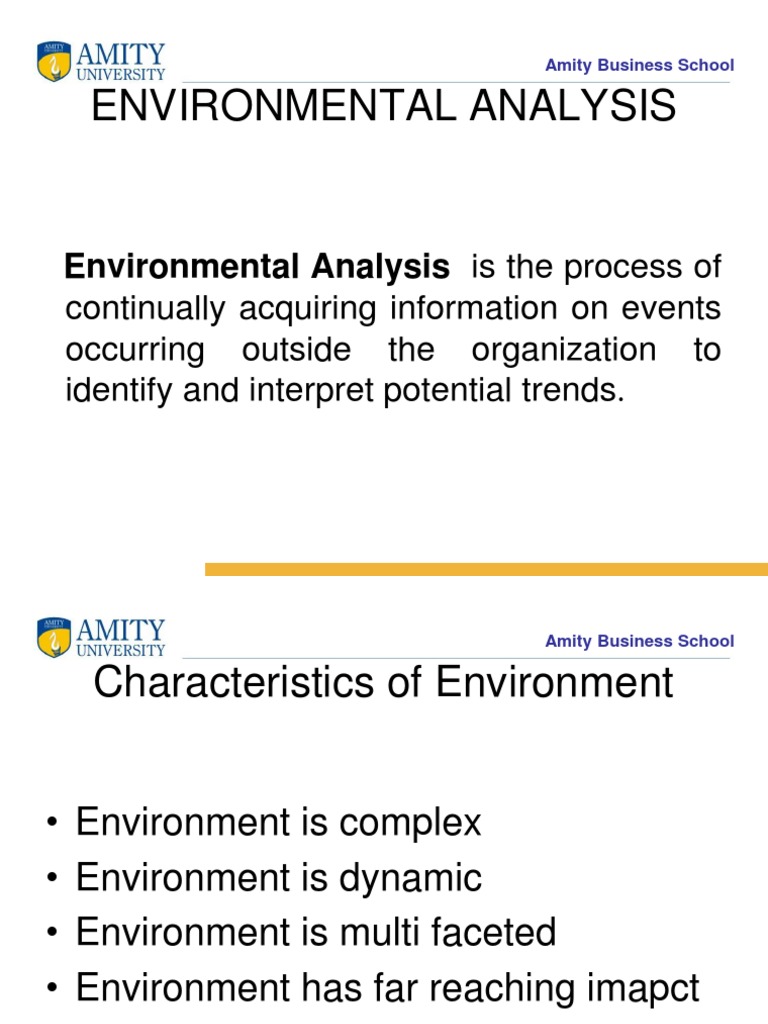 AMITY
UNIVERSITY

Amity Business School

ENVIRONMENTAL ANALYSIS

Environmental Analysis is the process of continually acquiring information on events occurring outside the organization to identify and interpret potential trends.

AMITY
UNIVERSITY

Amity Business School

Characteristics of Environment

• Environment is complex
• Environment is dynamic
• Environment is multi faceted
• Environment has far reaching imapct